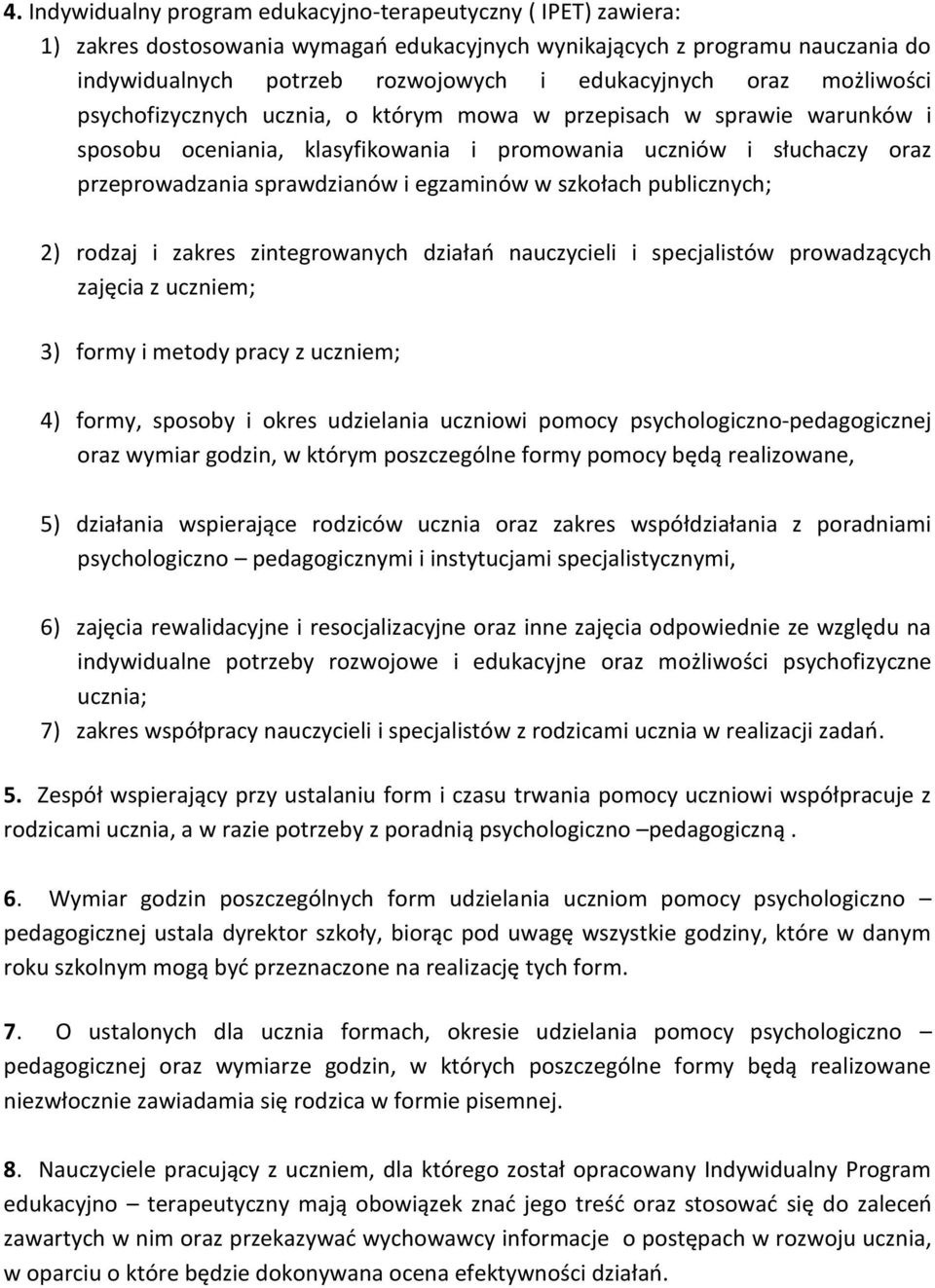 4. Indywidualny program edukacyjno-terapeutyczny ( IPET) zawiera:

1) zakres dostosowania wymagań edukacyjnych wynikających z programu nauczania do indywidualnych potrzeb rozwojowych i edukacyjnych oraz możliwości psychofizycznych ucznia, o którym mowa w przepisach w sprawie warunków i sposobu oceniania, klasyfikowania i promowania uczniów i słuchaczy oraz przeprowadzania sprawdzianów i egzaminów w szkołach publicznych;

2) rodzaj i zakres zintegrowanych działań nauczycieli i specjalistów prowadzących zajęcia z uczniem;

3) formy i metody pracy z uczniem;

4) formy, sposoby i okres udzielania uczniowi pomocy psychologiczno-pedagogicznej oraz wymiar godzin, w którym poszczególne formy pomocy będą realizowane,

5) działania wspierające rodziców ucznia oraz zakres współdziałania z poradniami psychologiczno – pedagogicznymi i instytucjami specjalistycznymi,

6) zajęcia rewalidacyjne i resocjalizacyjne oraz inne zajęcia odpowiednie ze względu na indywidualne potrzeby rozwojowe i edukacyjne oraz możliwości psychofizyczne ucznia;

7) zakres współpracy nauczycieli i specjalistów z rodzicami ucznia w realizacji zadań.

5. Zespół wspierający przy ustalaniu form i czasu trwania pomocy uczniowi współpracuje z rodzicami ucznia, a w razie potrzeby z poradnią psychologiczno –pedagogiczną .

6. Wymiar godzin poszczególnych form udzielania uczniom pomocy psychologiczno – pedagogicznej ustala dyrektor szkoły, biorąc pod uwagę wszystkie godziny, które w danym roku szkolnym mogą być przeznaczone na realizację tych form.

7. O ustalonych dla ucznia formach, okresie udzielania pomocy psychologiczno – pedagogicznej oraz wymiarze godzin, w których poszczególne formy będą realizowane niezwłocznie zawiadamia się rodzica w formie pisemnej.

8. Nauczyciele pracujący z uczniem, dla którego został opracowany Indywidualny Program edukacyjno – terapeutyczny mają obowiązek znać jego treść oraz stosować się do zaleceń zawartych w nim oraz przekazywać wychowawcy informacje o postępach w rozwoju ucznia, w oparciu o które będzie dokonywana ocena efektywności działań.